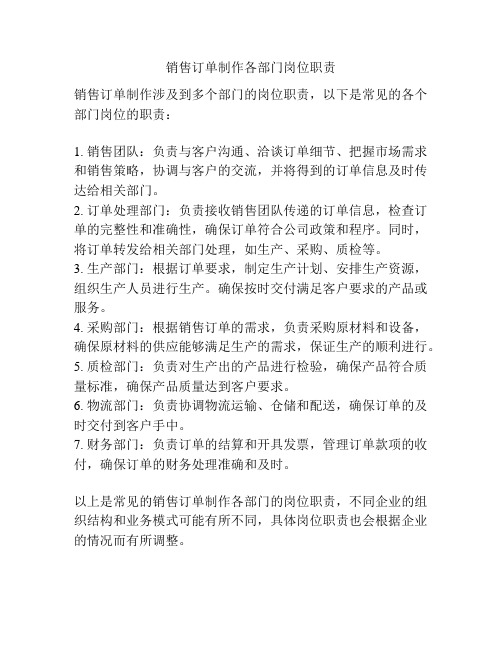 销售订单制作各部门岗位职责

销售订单制作涉及到多个部门的岗位职责，以下是常见的各个部门岗位的职责：

1. 销售团队：负责与客户沟通、洽谈订单细节、把握市场需求和销售策略，协调与客户的交流，并将得到的订单信息及时传达给相关部门。
2. 订单处理部门：负责接收销售团队传递的订单信息，检查订单的完整性和准确性，确保订单符合公司政策和程序。同时，将订单转发给相关部门处理，如生产、采购、质检等。
3. 生产部门：根据订单要求，制定生产计划、安排生产资源，组织生产人员进行生产。确保按时交付满足客户要求的产品或服务。
4. 采购部门：根据销售订单的需求，负责采购原材料和设备，确保原材料的供应能够满足生产的需求，保证生产的顺利进行。
5. 质检部门：负责对生产出的产品进行检验，确保产品符合质量标准，确保产品质量达到客户要求。
6. 物流部门：负责协调物流运输、仓储和配送，确保订单的及时交付到客户手中。
7. 财务部门：负责订单的结算和开具发票，管理订单款项的收付，确保订单的财务处理准确和及时。

以上是常见的销售订单制作各部门的岗位职责，不同企业的组织结构和业务模式可能有所不同，具体岗位职责也会根据企业的情况而有所调整。